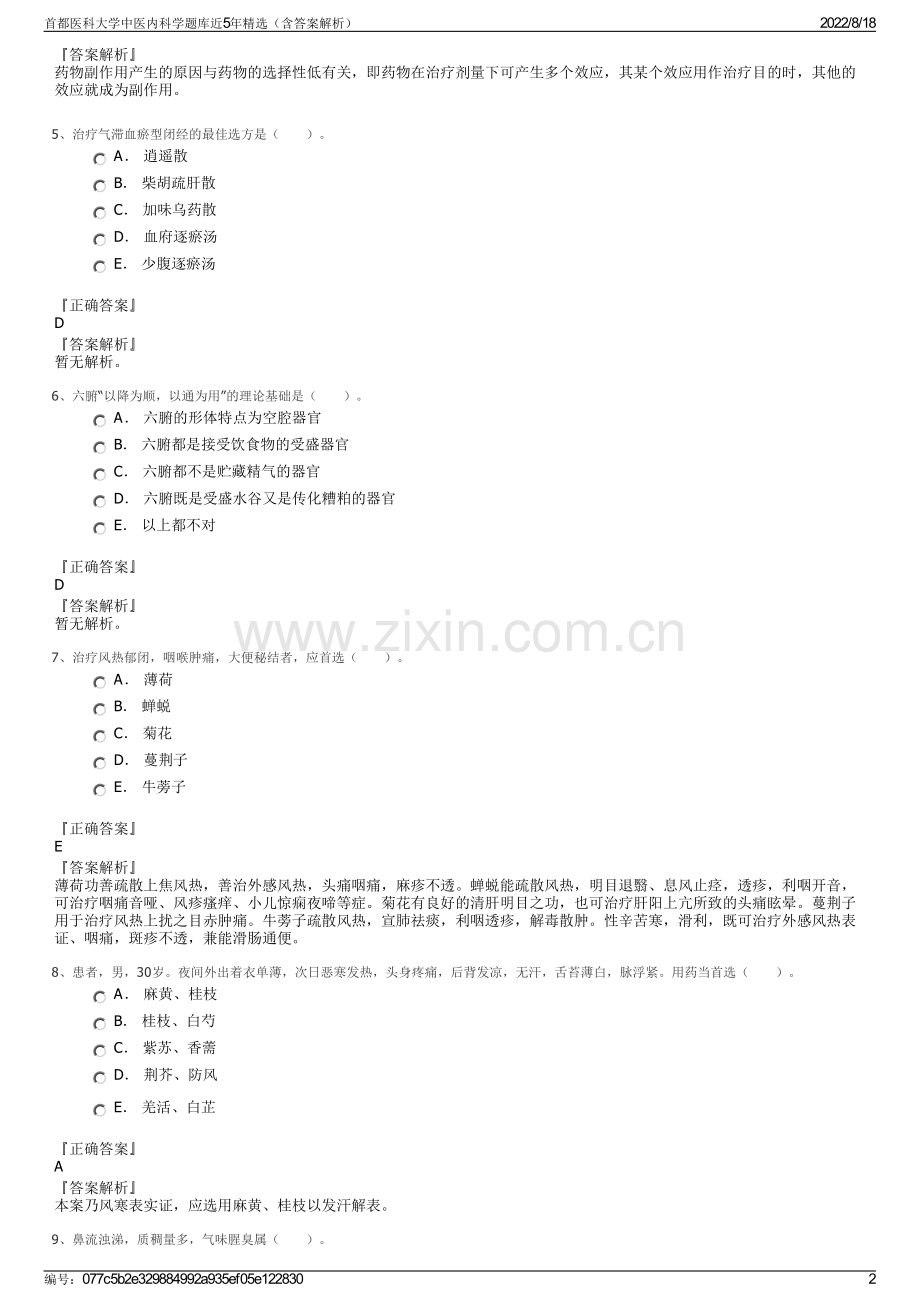 首都医科大学中医内科学题库近5年精选（含答案解析）
2022/8/18

『答案解析』
药物副作用产生的原因与药物的选择性低有关，即药物在治疗剂量下可产生多个效应，其某个效应用作治疗目的时，其他的效应就成为副作用。

5、治疗气滞血瘀型闭经的最佳选方是（　　）。
A． 逍遥散
B． 柴胡疏肝散
C． 加味乌药散
D． 血府逐瘀汤
E． 少腹逐瘀汤

『正确答案』
D
『答案解析』
暂无解析。

6、六腑“以降为顺，以通为用”的理论基础是（　　）。
A． 六腑的形体特点为空腔器官
B． 六腑都是接受饮食物的受盛器官
C． 六腑都不是贮藏精气的器官
D． 六腑既是受盛水谷又是传化糟粕的器官
E． 以上都不对

『正确答案』
D
『答案解析』
暂无解析。

7、治疗风热郁闭，咽喉肿痛，大便秘结者，应首选（　　）。
A． 薄荷
B． 蝉蜕
C． 菊花
D． 蔓荆子
E． 牛蒡子

『正确答案』
E
『答案解析』
薄荷功善疏散上焦风热，善治外感风热，头痛咽痛，麻疹不透。蝉蜕能疏散风热，明目退翳、息风止痉，透疹，利咽开音，可治疗咽痛音哑、风疹瘙痒、小儿惊痫夜啼等症。菊花有良好的清肝明目之功，也可治疗肝阳上亢所致的头痛眩晕。蔓荆子用于治疗风热上扰之目赤肿痛。牛蒡子疏散风热，宣肺祛痰，利咽透疹，解毒散肿。性辛苦寒，滑利，既可治疗外感风热表证、咽痛，斑疹不透，兼能滑肠通便。

8、患者，男，30岁。夜间外出着衣单薄，次日恶寒发热，头身疼痛，后背发凉，无汗，舌苔薄白，脉浮紧。用药当首选（　　）。
A． 麻黄、桂枝
B． 桂枝、白芍
C． 紫苏、香薷
D． 荆芥、防风
E． 羌活、白芷

『正确答案』
A
『答案解析』
本案乃风寒表实证，应选用麻黄、桂枝以发汗解表。

9、鼻流浊涕，质稠量多，气味腥臭属（　　）。

编号：077c5b2e329884992a935ef05e122830
2

www.zixin.com.cn